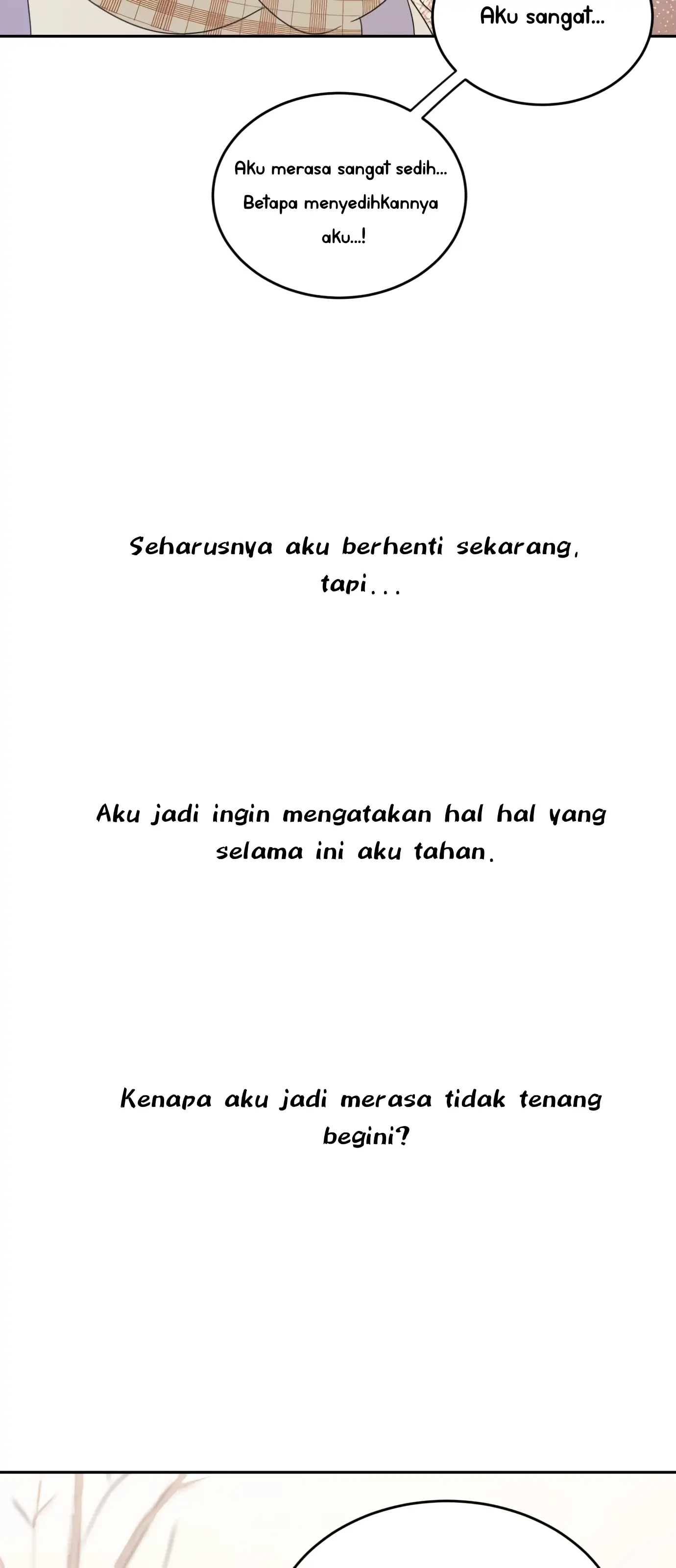 Aku sangat...

Aku merasa sangat sedih... Betapa menyedihkannya aku...!

Seharusnya aku berhenti sekarang, tapi...

Aku jadi ingin mengatakan hal hal yang selama ini aku tahan.

Kenapa aku jadi merasa tidak tenang begini?